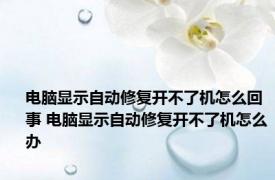 电脑显示自动修复开不了机怎么回事 电脑显示自动修复开不了机怎么办